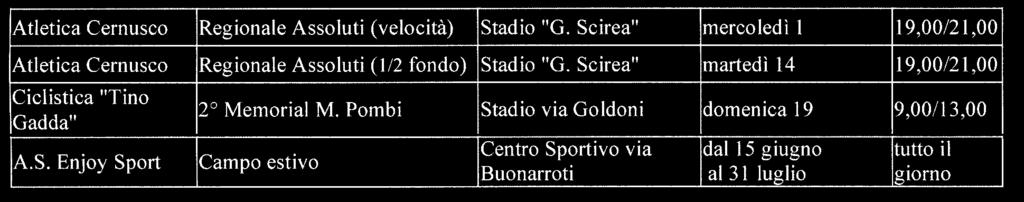 | Atletica Cernusco | Regionale Assoluti (velocità) | Stadio "G. Scirea" | mercoledì 1 | 19,00/21,00 |
|---|---|---|---|---|
| Atletica Cernusco | Regionale Assoluti (1/2 fondo) | Stadio "G. Scirea" | martedì 14 | 19,00/21,00 |
| Ciclistica "Tino Gadda" | 2° Memorial M. Pombi | Stadio via Goldoni | domenica 19 | 9,00/13,00 |
| A.S. Enjoy Sport | Campo estivo | Centro Sportivo via Buonarroti | dal 15 giugno al 31 luglio | tutto il giorno |